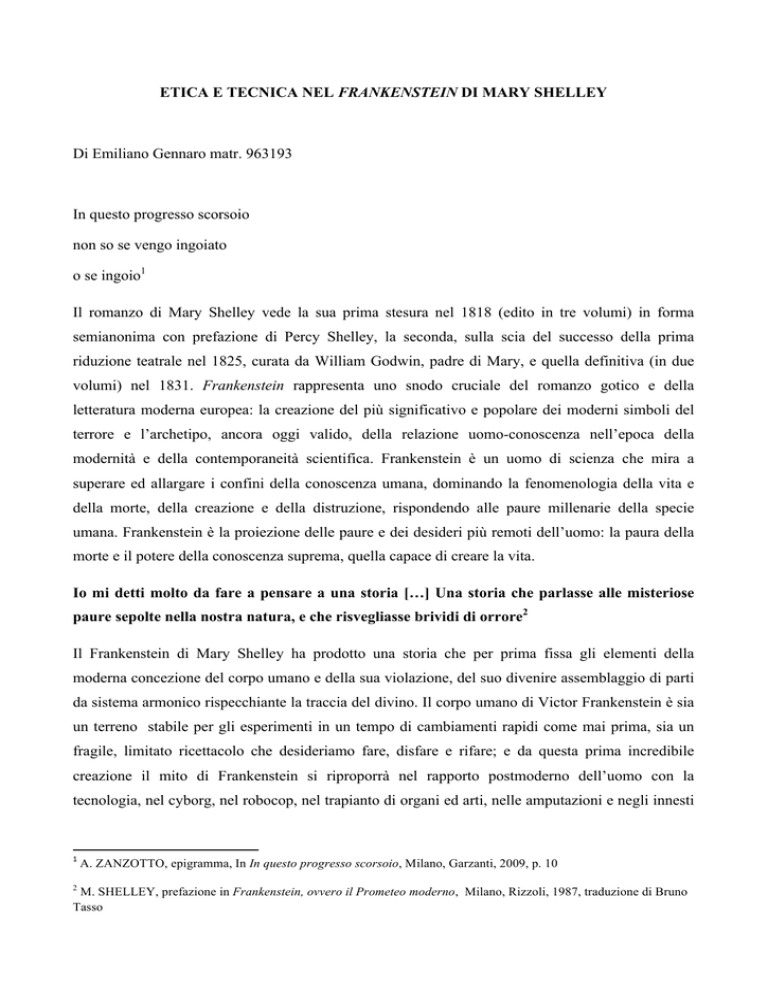 ETICA E TECNICA NEL FRANKENSTEIN DI MARY SHELLEY

Di Emiliano Gennaro matr. 963193

In questo progresso scorsoio

non so se vengo ingoiato

o se ingoio$^1$

Il romanzo di Mary Shelley vede la sua prima stesura nel 1818 (edito in tre volumi) in forma semianonima con prefazione di Percy Shelley, la seconda, sulla scia del successo della prima riduzione teatrale nel 1825, curata da William Godwin, padre di Mary, e quella definitiva (in due volumi) nel 1831. Frankenstein rappresenta uno snodo cruciale del romanzo gotico e della letteratura moderna europea: la creazione del più significativo e popolare dei moderni simboli del terrore e l'archetipo, ancora oggi valido, della relazione uomo-conoscenza nell'epoca della modernità e della contemporaneità scientifica. Frankenstein è un uomo di scienza che mira a superare ed allargare i confini della conoscenza umana, dominando la fenomenologia della vita e della morte, della creazione e della distruzione, rispondendo alle paure millenarie della specie umana. Frankenstein è la proiezione delle paure e dei desideri più remoti dell'uomo: la paura della morte e il potere della conoscenza suprema, quella capace di creare la vita.

Io mi detti molto da fare a pensare a una storia […] Una storia che parlasse alle misteriose paure sepolte nella nostra natura, e che risvegliasse brividi di orrore$^2$

Il Frankenstein di Mary Shelley ha prodotto una storia che per prima fissa gli elementi della moderna concezione del corpo umano e della sua violazione, del suo divenire assemblaggio di parti da sistema armonico rispecchiante la traccia del divino. Il corpo umano di Victor Frankenstein è sia un terreno stabile per gli esperimenti in un tempo di cambiamenti rapidi come mai prima, sia un fragile, limitato ricettacolo che desideriamo fare, disfare e rifare; e da questa prima incredibile creazione il mito di Frankenstein si riproporrà nel rapporto postmoderno dell'uomo con la tecnologia, nel cyborg, nel robocop, nel trapianto di organi ed arti, nelle amputazioni e negli innesti

$^1$ A. ZANZOTTO, epigramma, In In questo progresso scorsoio, Milano, Garzanti, 2009, p. 10

$^2$ M. SHELLEY, prefazione in Frankenstein, ovvero il Prometeo moderno, Milano, Rizzoli, 1987, traduzione di Bruno Tasso